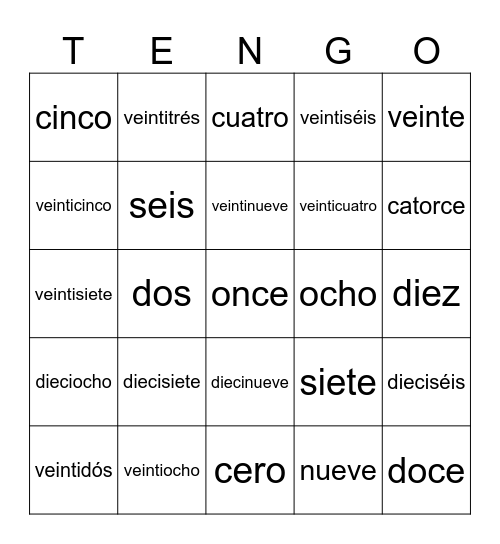 | T | E | N | G | O |
|---|---|---|---|---|
| cinco | veintitrés | cuatro | veintiséis | veinte |
| veinticinco | seis | veintinueve | veinticuatro | catorce |
| veintisiete | dos | once | ocho | diez |
| dieciocho | diecisiete | diecinueve | siete | dieciséis |
| veintidós | veintiocho | cero | nueve | doce |